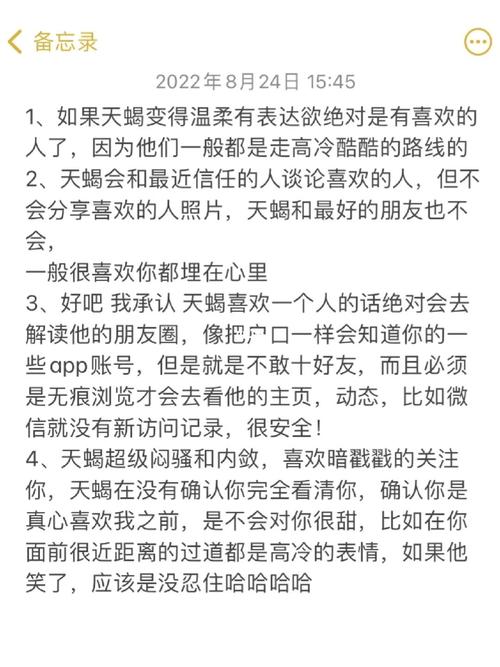 备忘录

2022年8月24日 15:45

1、如果天蝎变得温柔有表达欲绝对是有喜欢的人了，因为他们一般都是走高冷酷酷的路线的
2、天蝎会和最近信任的人谈论喜欢的人，但不会分享喜欢的人照片，天蝎和最好的朋友也不会，
一般很喜欢你都埋在心里
3、好吧 我承认 天蝎喜欢一个人的话绝对会去解读他的朋友圈，像把户口一样会知道你的一些app账号，但是就是不敢十好友，而且必须是无痕浏览才会去看他的主页，动态，比如微信就没有新访问记录，很安全！
4、天蝎超级闷骚和内敛，喜欢暗戳戳的关注你，天蝎在没有确认你完全看清你，确认你是真心喜欢我之前，是不会对你很甜，比如在你面前很近距离的过道都是高冷的表情，如果他笑了，应该是没忍住哈哈哈哈